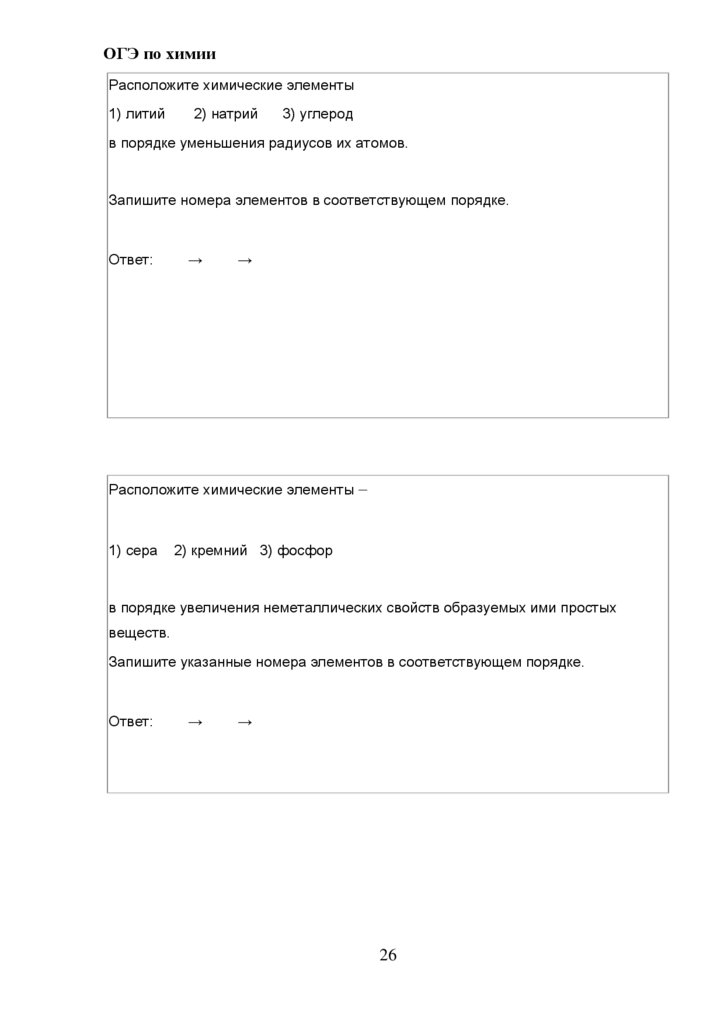 ОГЭ по химии

Расположите химические элементы

1) литий 2) натрий 3) углерод

в порядке уменьшения радиусов их атомов.

Запишите номера элементов в соответствующем порядке.

Ответ: → →

Расположите химические элементы –

1) сера 2) кремний 3) фосфор

в порядке увеличения неметаллических свойств образуемых ими простых веществ.

Запишите указанные номера элементов в соответствующем порядке.

Ответ: → →

26